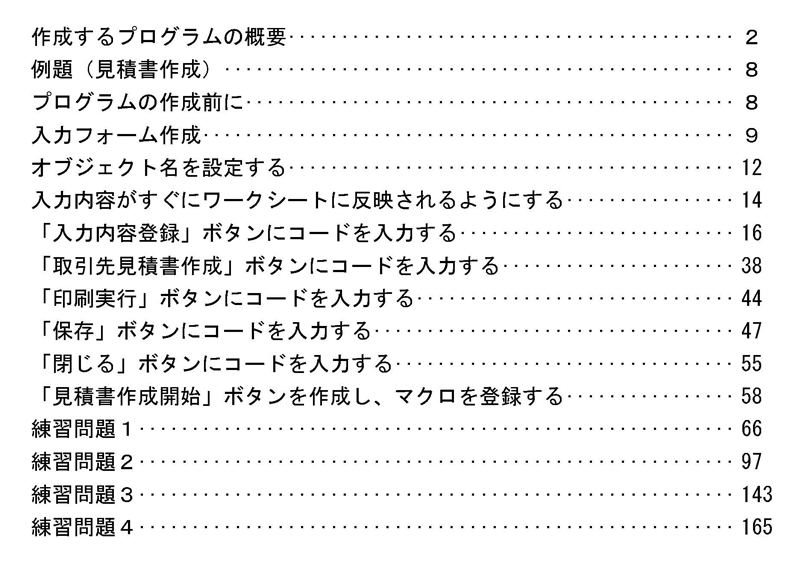 作成するプログラムの概要 2
例題（見積書作成） 8
プログラムの作成前に 8
入力フォーム作成 9
オブジェクト名を設定する 12
入力内容がすぐにワークシートに反映されるようにする 14
「入力内容登録」ボタンにコードを入力する 16
「取引先見積書作成」ボタンにコードを入力する 38
「印刷実行」ボタンにコードを入力する 44
「保存」ボタンにコードを入力する 47
「閉じる」ボタンにコードを入力する 55
「見積書作成開始」ボタンを作成し、マクロを登録する 58
練習問題１ 66
練習問題２ 97
練習問題３ 143
練習問題４ 165